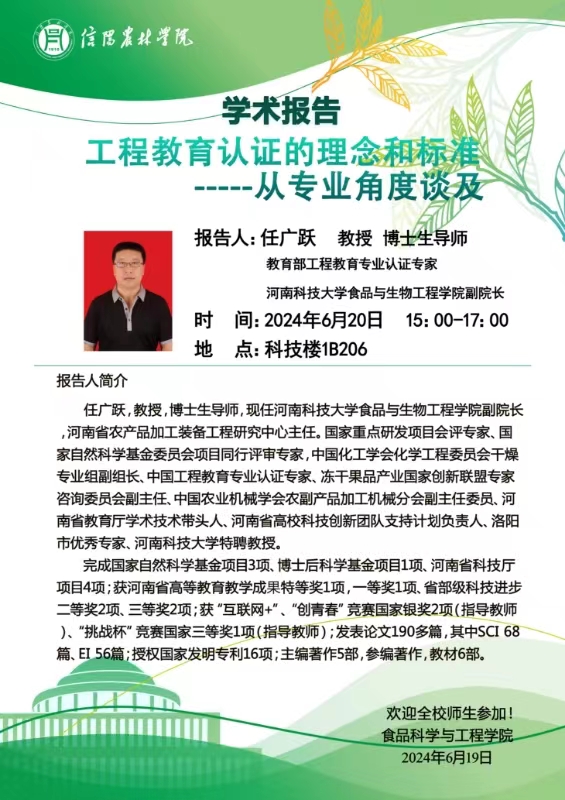 信阳农林学院

学术报告

工程教育认证的理念和标准
-----从专业角度谈及

报告人：任广跃　教授　博士生导师
教育部工程教育专业认证专家
河南科技大学食品与生物工程学院副院长

时　间：2024年6月20日　15：00-17：00

地　点：科技楼1B206

报告人简介

任广跃，教授，博士生导师，现任河南科技大学食品与生物工程学院副院长，河南省农产品加工装备工程研究中心主任。国家重点研发项目会评专家、国家自然科学基金委员会项目同行评审专家，中国化工学会化学工程委员会干燥专业组副组长、中国工程教育专业认证专家、冻干果品产业国家创新联盟专家咨询委员会副主任、中国农业机械学会农副产品加工机械分会副主任委员、河南省教育厅学术技术带头人、河南省高校科技创新团队支持计划负责人、洛阳市优秀专家、河南科技大学特聘教授。

完成国家自然科学基金项目3项、博士后科学基金项目1项、河南省科技厅项目4项；获河南省高等教育教学成果特等奖1项，一等奖1项、省部级科技进步二等奖2项、三等奖2项；获“互联网+”、“创青春”竞赛国家银奖2项（指导教师）、“挑战杯”竞赛国家三等奖1项（指导教师）；发表论文190多篇，其中SCI 68篇、EI 56篇；授权国家发明专利16项；主编著作5部，参编著作，教材6部。

欢迎全校师生参加！
食品科学与工程学院
2024年6月19日